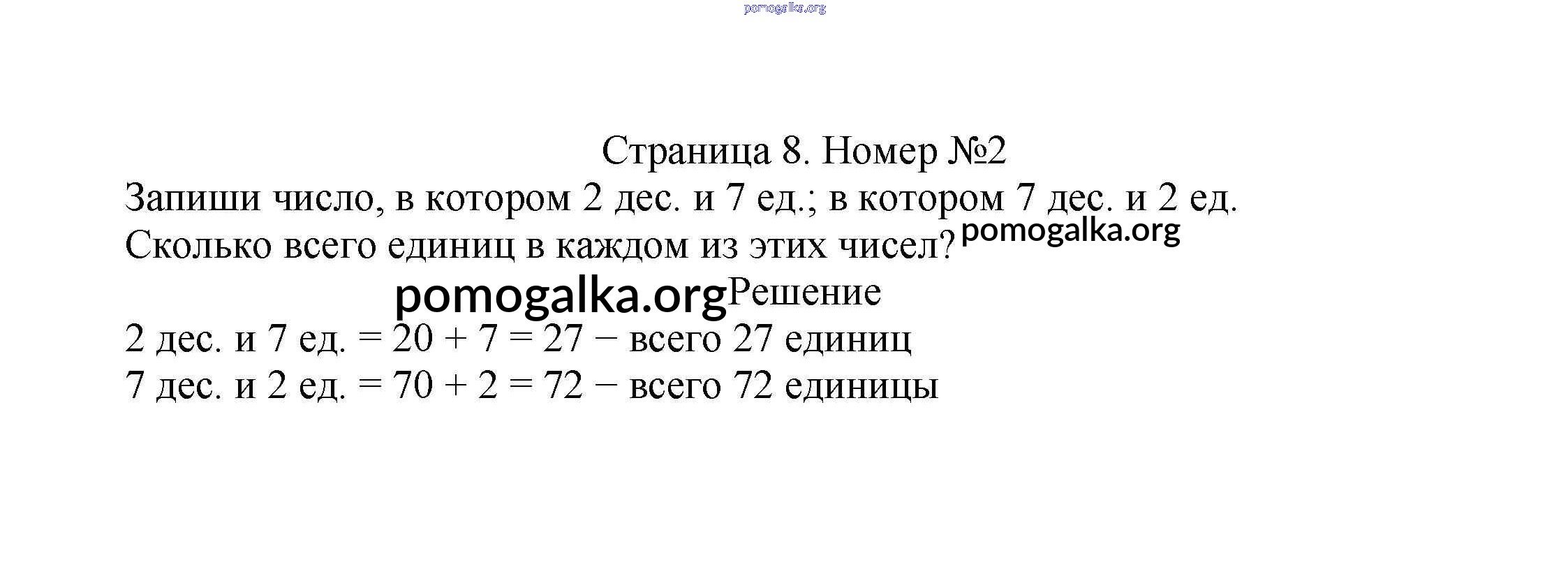 Страница 8. Номер №2

Запиши число, в котором 2 дес. и 7 ед.; в котором 7 дес. и 2 ед. Сколько всего единиц в каждом из этих чисел?

Решение

2 дес. и 7 ед. = 20 + 7 = 27 − всего 27 единиц
7 дес. и 2 ед. = 70 + 2 = 72 − всего 72 единицы

pomogalka.org